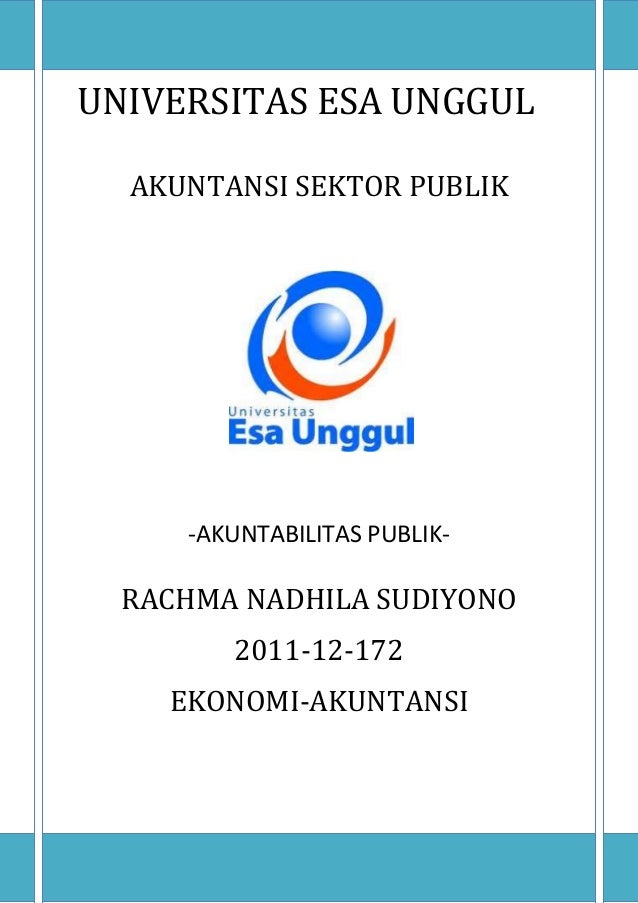 UNIVERSITAS ESA UNGGUL

AKUNTANSI SEKTOR PUBLIK

Universitas
Esa Unggul

-AKUNTABILITAS PUBLIK-

RACHMA NADHILA SUDIYONO

2011-12-172

EKONOMI-AKUNTANSI